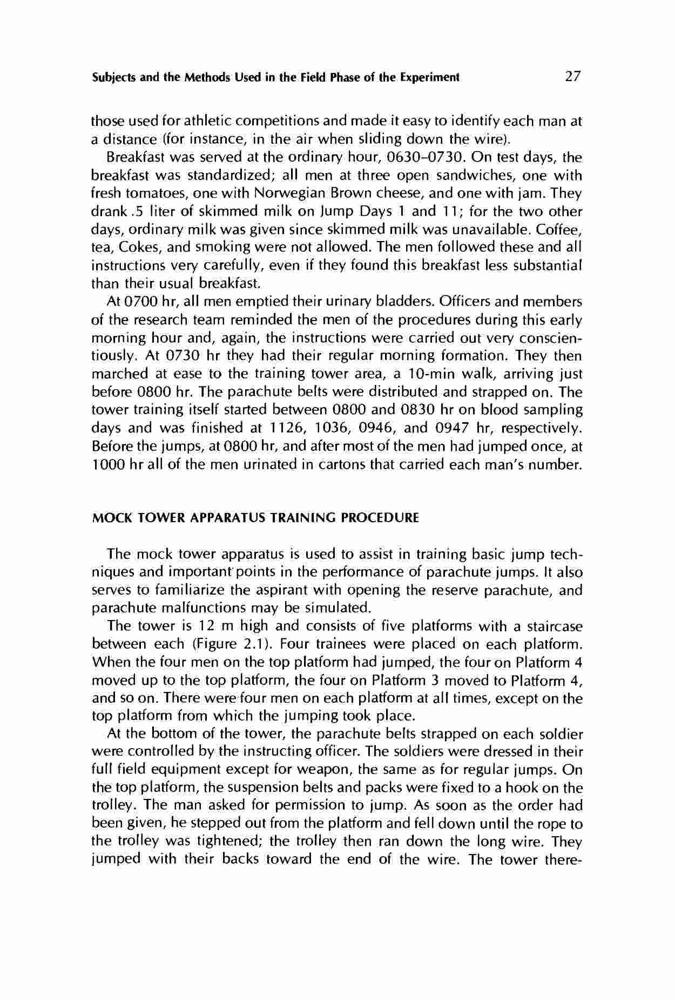 Subjects and the Methods Used in the Field Phase of the Experiment 27

those used for athletic competitions and made it easy to identify each man at a distance (for instance, in the air when sliding down the wire).

Breakfast was served at the ordinary hour, 0630–0730. On test days, the breakfast was standardized; all men at three open sandwiches, one with fresh tomatoes, one with Norwegian Brown cheese, and one with jam. They drank .5 liter of skimmed milk on Jump Days 1 and 11; for the two other days, ordinary milk was given since skimmed milk was unavailable. Coffee, tea, Cokes, and smoking were not allowed. The men followed these and all instructions very carefully, even if they found this breakfast less substantial than their usual breakfast.

At 0700 hr, all men emptied their urinary bladders. Officers and members of the research team reminded the men of the procedures during this early morning hour and, again, the instructions were carried out very conscientiously. At 0730 hr they had their regular morning formation. They then marched at ease to the training tower area, a 10-min walk, arriving just before 0800 hr. The parachute belts were distributed and strapped on. The tower training itself started between 0800 and 0830 hr on blood sampling days and was finished at 1126, 1036, 0946, and 0947 hr, respectively. Before the jumps, at 0800 hr, and after most of the men had jumped once, at 1000 hr all of the men urinated in cartons that carried each man's number.

MOCK TOWER APPARATUS TRAINING PROCEDURE

The mock tower apparatus is used to assist in training basic jump techniques and important points in the performance of parachute jumps. It also serves to familiarize the aspirant with opening the reserve parachute, and parachute malfunctions may be simulated.

The tower is 12 m high and consists of five platforms with a staircase between each (Figure 2.1). Four trainees were placed on each platform. When the four men on the top platform had jumped, the four on Platform 4 moved up to the top platform, the four on Platform 3 moved to Platform 4, and so on. There were four men on each platform at all times, except on the top platform from which the jumping took place.

At the bottom of the tower, the parachute belts strapped on each soldier were controlled by the instructing officer. The soldiers were dressed in their full field equipment except for weapon, the same as for regular jumps. On the top platform, the suspension belts and packs were fixed to a hook on the trolley. The man asked for permission to jump. As soon as the order had been given, he stepped out from the platform and fell down until the rope to the trolley was tightened; the trolley then ran down the long wire. They jumped with their backs toward the end of the wire. The tower there-